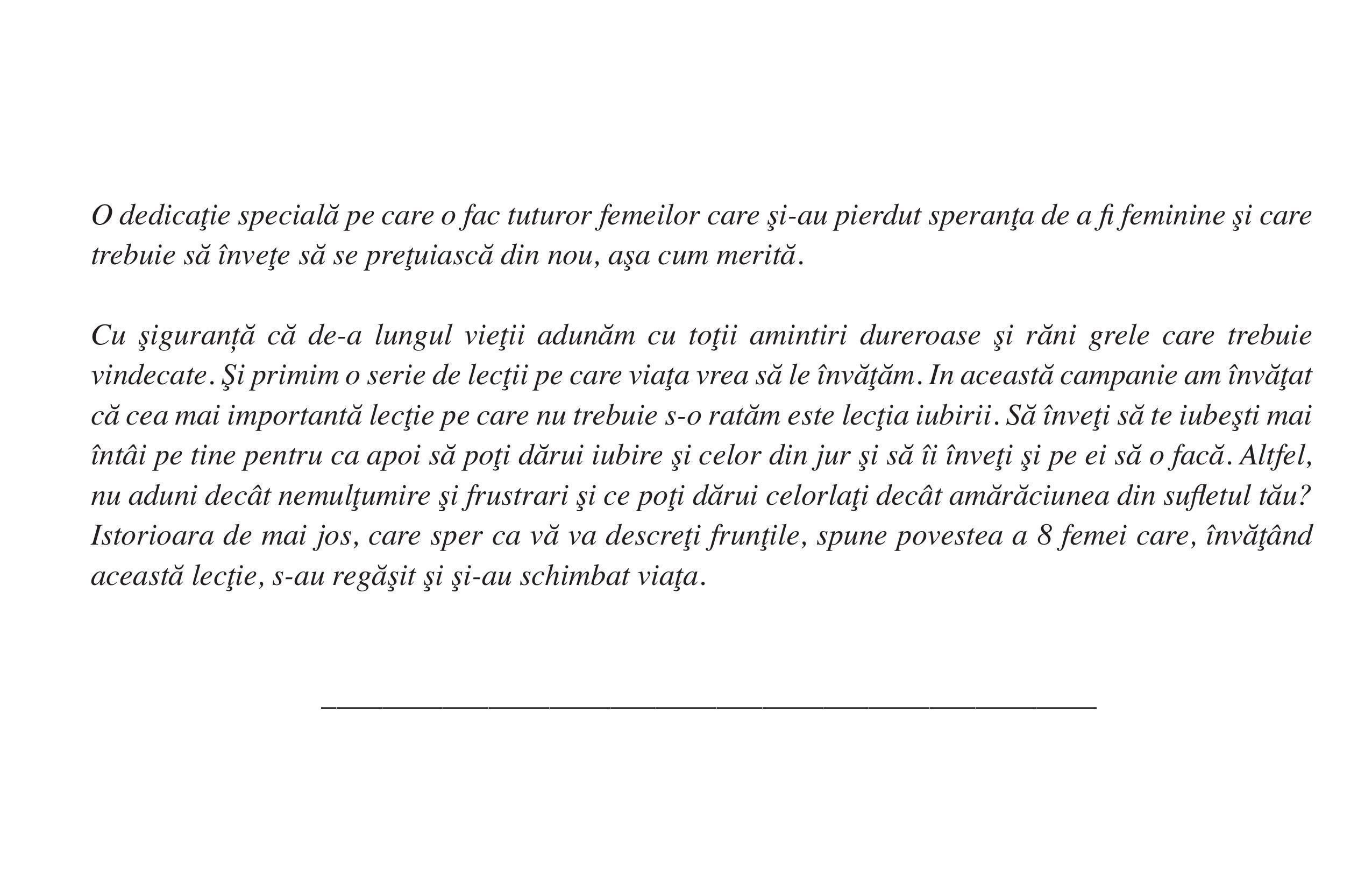 O dedicaţie specială pe care o fac tuturor femeilor care şi-au pierdut speranţa de a fi feminine şi care trebuie să înveţe să se preţuiască din nou, aşa cum merită.

Cu şiguranță că de-a lungul vieţii adunăm cu toţii amintiri dureroase şi răni grele care trebuie vindecate. Şi primim o serie de lecţii pe care viaţa vrea să le învăţăm. In această campanie am învăţat că cea mai importantă lecţie pe care nu trebuie s-o ratăm este lecţia iubirii. Să înveţi să te iubeşti mai întâi pe tine pentru ca apoi să poţi dărui iubire şi celor din jur şi să îi înveţi şi pe ei să o facă. Altfel, nu aduni decât nemulţumire şi frustrari şi ce poţi dărui celorlaţi decât amărăciunea din sufletul tău? Istorioara de mai jos, care sper ca vă va descreţi frunţile, spune povestea a 8 femei care, învăţând această lecţie, s-au regăşit şi şi-au schimbat viaţa.